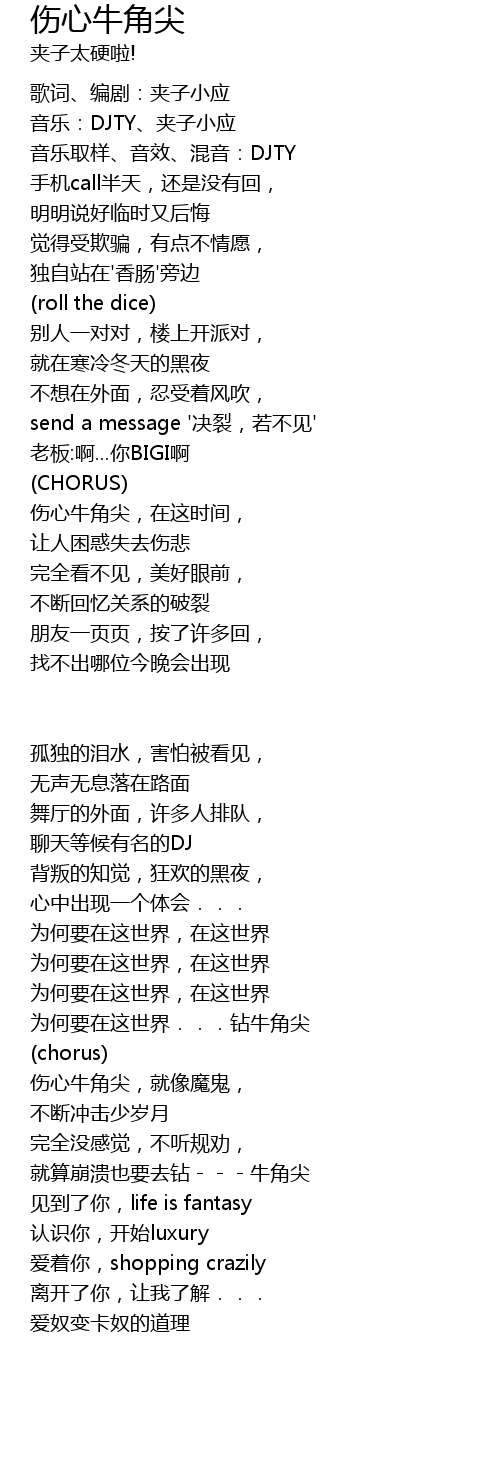 伤心牛角尖
夹子太硬啦!

歌词、编剧：夹子小应
音乐：DJTY、夹子小应
音乐取样、音效、混音：DJTY
手机call半天，还是没有回，
明明说好临时又后悔
觉得受欺骗，有点不情愿，
独自站在'香肠'旁边
(roll the dice)
别人一对对，楼上开派对，
就在寒冷冬天的黑夜
不想在外面，忍受着风吹，
send a message '决裂，若不见'
老板:啊...你BIGI啊
(CHORUS)
伤心牛角尖，在这时间，
让人困惑失去伤悲
完全看不见，美好眼前，
不断回忆关系的破裂
朋友一页页，按了许多回，
找不出哪位今晚会出现

孤独的泪水，害怕被看见，
无声无息落在路面
舞厅的外面，许多人排队，
聊天等候有名的DJ
背叛的知觉，狂欢的黑夜，
心中出现一个体会．．．
为何要在这世界，在这世界
为何要在这世界，在这世界
为何要在这世界，在这世界
为何要在这世界．．．钻牛角尖
(chorus)
伤心牛角尖，就像魔鬼，
不断冲击少岁月
完全没感觉，不听规劝，
就算崩溃也要去钻－－－牛角尖
见到了你，life is fantasy
认识你，开始luxury
爱着你，shopping crazily
离开了你，让我了解．．．
爱奴变卡奴的道理